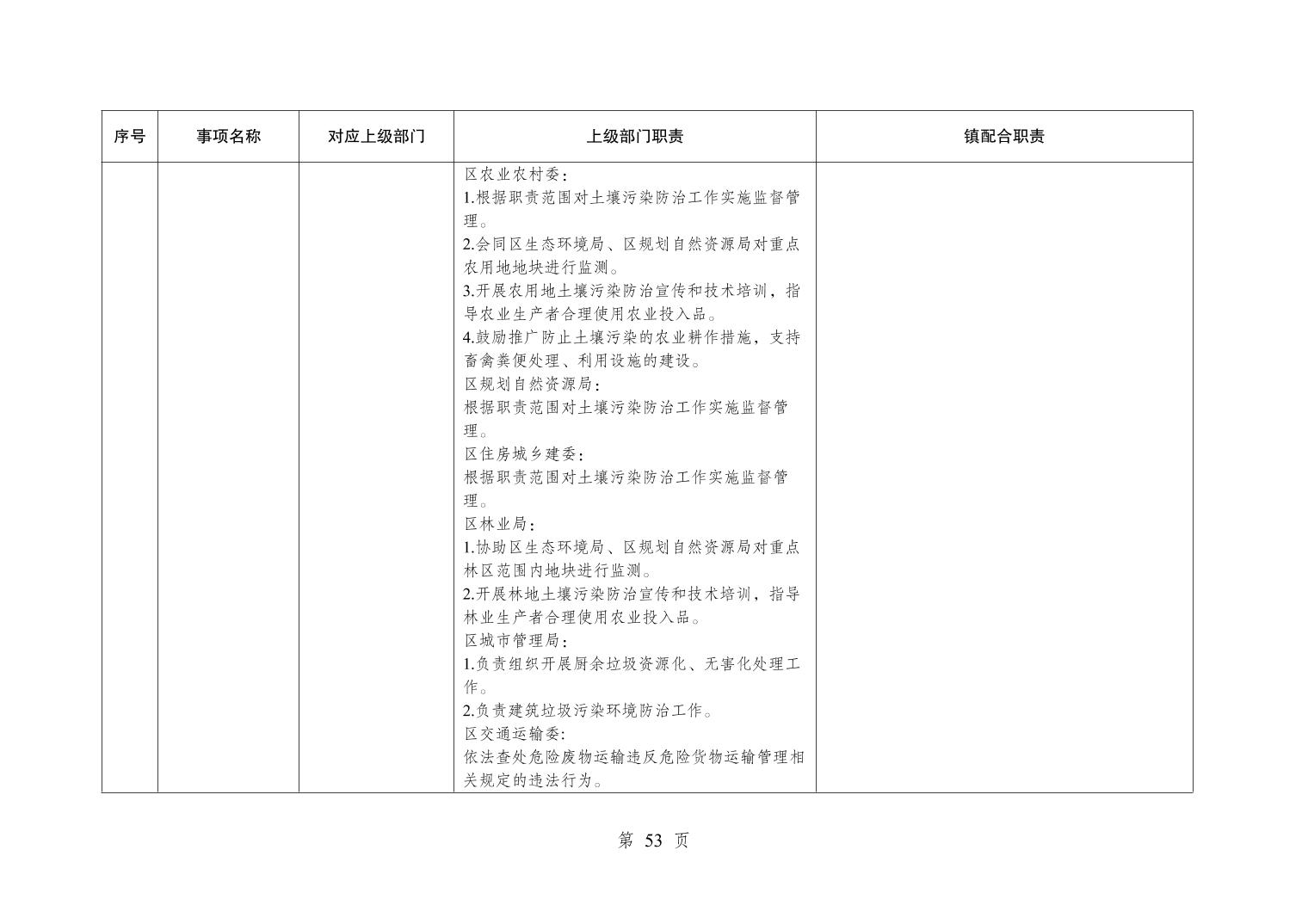 | 序号 | 事项名称 | 对应上级部门 | 上级部门职责 | 镇配合职责 |
|---|---|---|---|---|
| | | | 区农业农村委：<br>1.根据职责范围对土壤污染防治工作实施监督管理。<br>2.会同区生态环境局、区规划自然资源局对重点农用地地块进行监测。<br>3.开展农用地土壤污染防治宣传和技术培训，指导农业生产者合理使用农业投入品。<br>4.鼓励推广防止土壤污染的农业耕作措施，支持畜禽粪便处理、利用设施的建设。<br>区规划自然资源局：<br>根据职责范围对土壤污染防治工作实施监督管理。<br>区住房城乡建委：<br>根据职责范围对土壤污染防治工作实施监督管理。<br>区林业局：<br>1.协助区生态环境局、区规划自然资源局对重点林区范围内地块进行监测。<br>2.开展林地土壤污染防治宣传和技术培训，指导林业生产者合理使用农业投入品。<br>区城市管理局：<br>1.负责组织开展厨余垃圾资源化、无害化处理工作。<br>2.负责建筑垃圾污染环境防治工作。<br>区交通运输委:<br>依法查处危险废物运输违反危险货物运输管理相关规定的违法行为。 | |

第 53 页